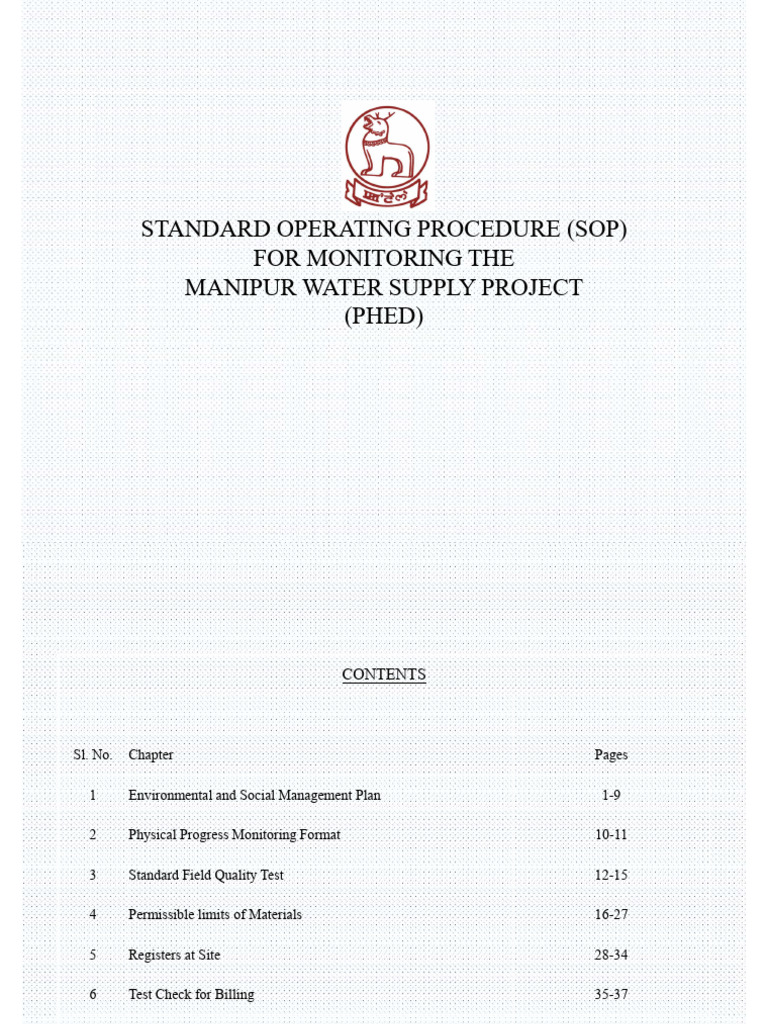 STANDARD OPERATING PROCEDURE (SOP)
FOR MONITORING THE
MANIPUR WATER SUPPLY PROJECT
(PHED)

CONTENTS

| Sl. No. | Chapter | Pages |
|---|---|---|
| 1 | Environmental and Social Management Plan | 1-9 |
| 2 | Physical Progress Monitoring Format | 10-11 |
| 3 | Standard Field Quality Test | 12-15 |
| 4 | Permissible limits of Materials | 16-27 |
| 5 | Registers at Site | 28-34 |
| 6 | Test Check for Billing | 35-37 |